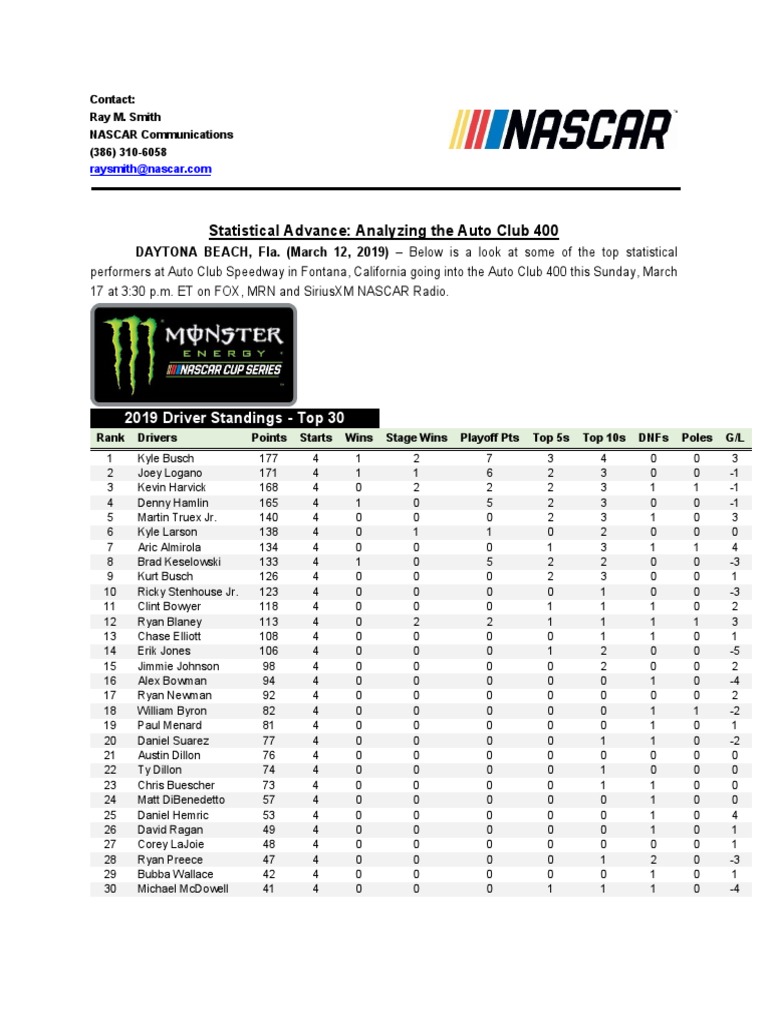 Contact:
Ray M. Smith
NASCAR Communications
(386) 310-6058
raysmith@nascar.com

NASCAR

Statistical Advance: Analyzing the Auto Club 400

DAYTONA BEACH, Fla. (March 12, 2019) – Below is a look at some of the top statistical performers at Auto Club Speedway in Fontana, California going into the Auto Club 400 this Sunday, March 17 at 3:30 p.m. ET on FOX, MRN and SiriusXM NASCAR Radio.

MONSTER ENERGY NASCAR CUP SERIES

2019 Driver Standings - Top 30

| Rank | Drivers | Points | Starts | Wins | Stage Wins | Playoff Pts | Top 5s | Top 10s | DNFs | Poles | G/L |
|---|---|---|---|---|---|---|---|---|---|---|---|
| 1 | Kyle Busch | 177 | 4 | 1 | 2 | 7 | 3 | 4 | 0 | 0 | 3 |
| 2 | Joey Logano | 171 | 4 | 1 | 1 | 6 | 2 | 3 | 0 | 0 | -1 |
| 3 | Kevin Harvick | 168 | 4 | 0 | 2 | 2 | 2 | 3 | 1 | 1 | -1 |
| 4 | Denny Hamlin | 165 | 4 | 1 | 0 | 5 | 2 | 3 | 0 | 0 | -1 |
| 5 | Martin Truex Jr. | 140 | 4 | 0 | 0 | 0 | 2 | 3 | 1 | 0 | 3 |
| 6 | Kyle Larson | 138 | 4 | 0 | 1 | 1 | 0 | 2 | 0 | 0 | 0 |
| 7 | Aric Almirola | 134 | 4 | 0 | 0 | 0 | 1 | 3 | 1 | 1 | 4 |
| 8 | Brad Keselowski | 133 | 4 | 1 | 0 | 5 | 2 | 2 | 0 | 0 | -3 |
| 9 | Kurt Busch | 126 | 4 | 0 | 0 | 0 | 2 | 3 | 0 | 0 | 1 |
| 10 | Ricky Stenhouse Jr. | 123 | 4 | 0 | 0 | 0 | 0 | 1 | 0 | 0 | -3 |
| 11 | Clint Bowyer | 118 | 4 | 0 | 0 | 0 | 1 | 1 | 1 | 0 | 2 |
| 12 | Ryan Blaney | 113 | 4 | 0 | 2 | 2 | 1 | 1 | 1 | 1 | 3 |
| 13 | Chase Elliott | 108 | 4 | 0 | 0 | 0 | 0 | 1 | 1 | 0 | 1 |
| 14 | Erik Jones | 106 | 4 | 0 | 0 | 0 | 1 | 2 | 0 | 0 | -5 |
| 15 | Jimmie Johnson | 98 | 4 | 0 | 0 | 0 | 0 | 2 | 0 | 0 | 2 |
| 16 | Alex Bowman | 94 | 4 | 0 | 0 | 0 | 0 | 0 | 1 | 0 | -4 |
| 17 | Ryan Newman | 92 | 4 | 0 | 0 | 0 | 0 | 0 | 0 | 0 | 2 |
| 18 | William Byron | 82 | 4 | 0 | 0 | 0 | 0 | 0 | 1 | 1 | -2 |
| 19 | Paul Menard | 81 | 4 | 0 | 0 | 0 | 0 | 0 | 1 | 0 | 1 |
| 20 | Daniel Suarez | 77 | 4 | 0 | 0 | 0 | 0 | 1 | 1 | 0 | -2 |
| 21 | Austin Dillon | 76 | 4 | 0 | 0 | 0 | 0 | 0 | 0 | 0 | 0 |
| 22 | Ty Dillon | 74 | 4 | 0 | 0 | 0 | 0 | 1 | 0 | 0 | 0 |
| 23 | Chris Buescher | 73 | 4 | 0 | 0 | 0 | 0 | 1 | 1 | 0 | 0 |
| 24 | Matt DiBenedetto | 57 | 4 | 0 | 0 | 0 | 0 | 0 | 1 | 0 | 0 |
| 25 | Daniel Hemric | 53 | 4 | 0 | 0 | 0 | 0 | 0 | 1 | 0 | 4 |
| 26 | David Ragan | 49 | 4 | 0 | 0 | 0 | 0 | 0 | 1 | 0 | 1 |
| 27 | Corey LaJoie | 48 | 4 | 0 | 0 | 0 | 0 | 0 | 0 | 0 | 1 |
| 28 | Ryan Preece | 47 | 4 | 0 | 0 | 0 | 0 | 1 | 2 | 0 | -3 |
| 29 | Bubba Wallace | 42 | 4 | 0 | 0 | 0 | 0 | 0 | 1 | 0 | 1 |
| 30 | Michael McDowell | 41 | 4 | 0 | 0 | 0 | 1 | 1 | 1 | 0 | -4 |